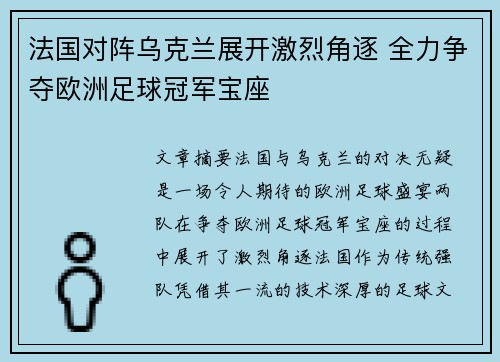 法国对阵乌克兰展开激烈角逐 全力争夺欧洲足球冠军宝座

文章摘要法国与乌克兰的对决无疑是一场令人期待的欧洲足球盛宴两队在争夺欧洲足球冠军宝座的过程中展开了激烈角逐法国作为传统强队凭借其一流的技术深厚的足球文